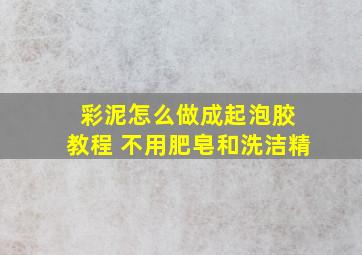 彩泥怎么做成起泡胶
教程 不用肥皂和洗洁精